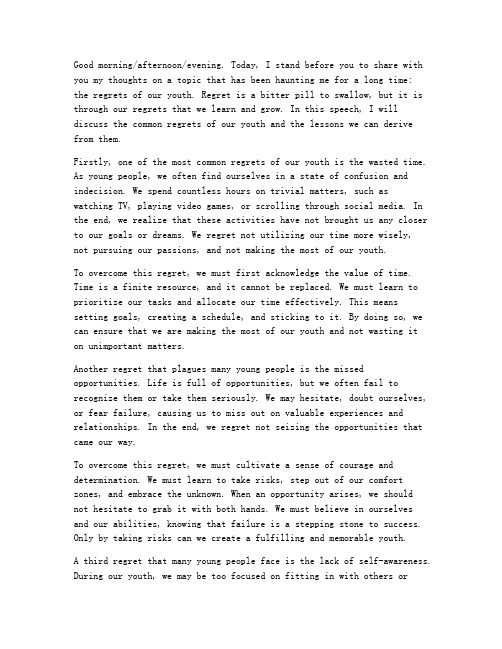 Good morning/afternoon/evening. Today, I stand before you to share with you my thoughts on a topic that has been haunting me for a long time: the regrets of our youth. Regret is a bitter pill to swallow, but it is through our regrets that we learn and grow. In this speech, I will discuss the common regrets of our youth and the lessons we can derive from them.

Firstly, one of the most common regrets of our youth is the wasted time. As young people, we often find ourselves in a state of confusion and indecision. We spend countless hours on trivial matters, such as watching TV, playing video games, or scrolling through social media. In the end, we realize that these activities have not brought us any closer to our goals or dreams. We regret not utilizing our time more wisely, not pursuing our passions, and not making the most of our youth.

To overcome this regret, we must first acknowledge the value of time. Time is a finite resource, and it cannot be replaced. We must learn to prioritize our tasks and allocate our time effectively. This means setting goals, creating a schedule, and sticking to it. By doing so, we can ensure that we are making the most of our youth and not wasting it on unimportant matters.

Another regret that plagues many young people is the missed opportunities. Life is full of opportunities, but we often fail to recognize them or take them seriously. We may hesitate, doubt ourselves, or fear failure, causing us to miss out on valuable experiences and relationships. In the end, we regret not seizing the opportunities that came our way.

To overcome this regret, we must cultivate a sense of courage and determination. We must learn to take risks, step out of our comfort zones, and embrace the unknown. When an opportunity arises, we should not hesitate to grab it with both hands. We must believe in ourselves and our abilities, knowing that failure is a stepping stone to success. Only by taking risks can we create a fulfilling and memorable youth.

A third regret that many young people face is the lack of self-awareness. During our youth, we may be too focused on fitting in with others or